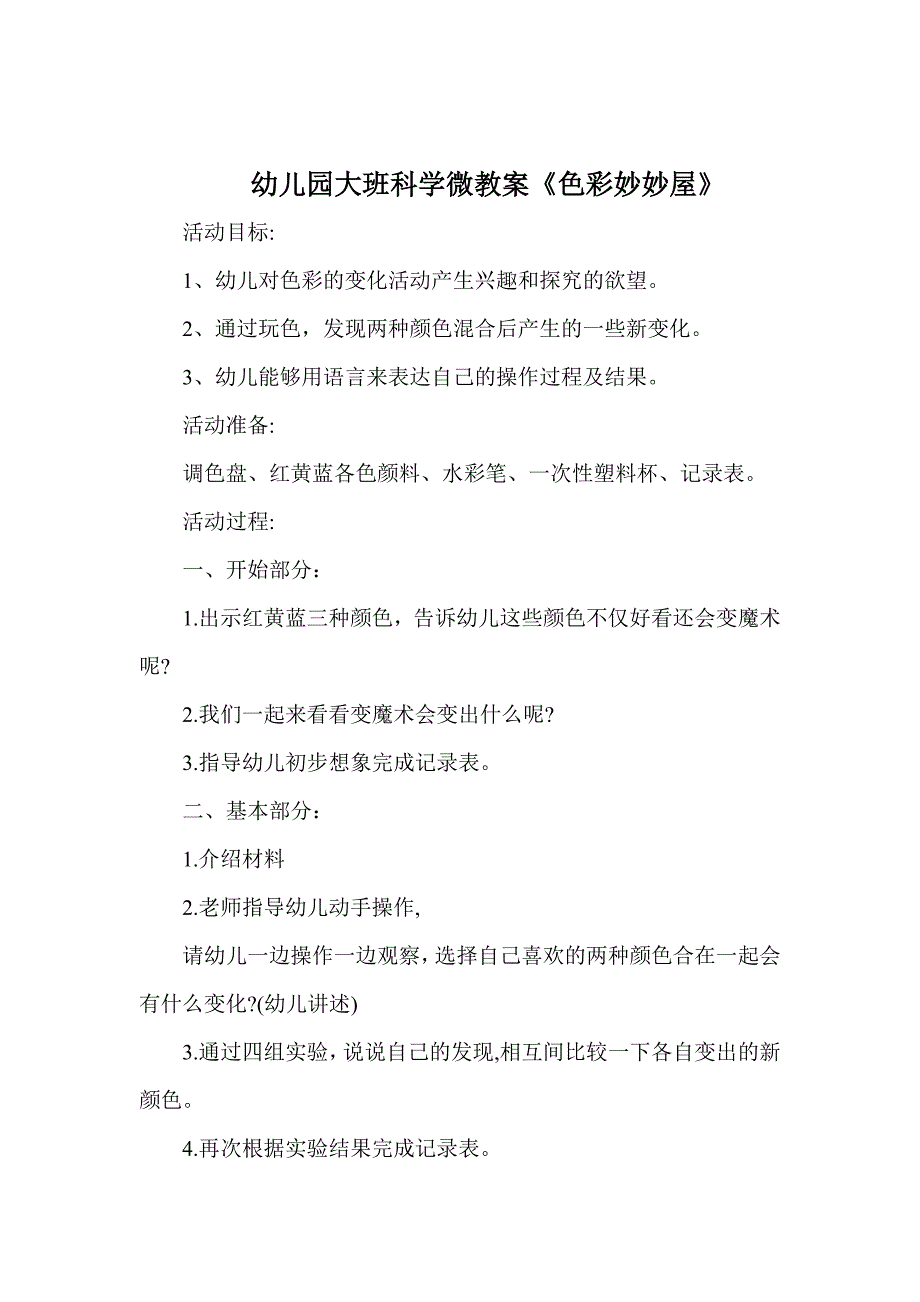 幼儿园大班科学微教案《色彩妙妙屋》

活动目标:

1、幼儿对色彩的变化活动产生兴趣和探究的欲望。

2、通过玩色，发现两种颜色混合后产生的一些新变化。

3、幼儿能够用语言来表达自己的操作过程及结果。

活动准备:

调色盘、红黄蓝各色颜料、水彩笔、一次性塑料杯、记录表。

活动过程:

一、开始部分：

1.出示红黄蓝三种颜色，告诉幼儿这些颜色不仅好看还会变魔术呢?

2.我们一起来看看变魔术会变出什么呢?

3.指导幼儿初步想象完成记录表。

二、基本部分：

1.介绍材料

2.老师指导幼儿动手操作,

请幼儿一边操作一边观察，选择自己喜欢的两种颜色合在一起会有什么变化?(幼儿讲述)

3.通过四组实验，说说自己的发现,相互间比较一下各自变出的新颜色。

4.再次根据实验结果完成记录表。